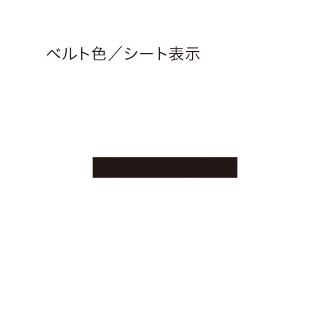 ベルト色／シート表示